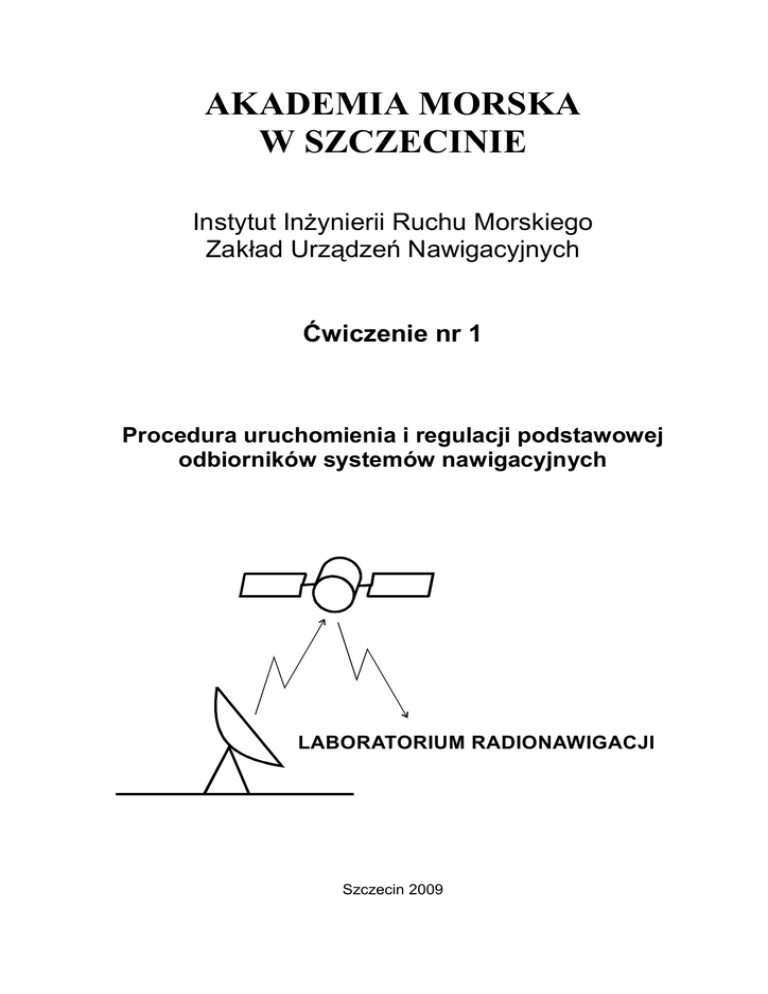 AKADEMIA MORSKA
W SZCZECINIE

Instytut Inżynierii Ruchu Morskiego
Zakład Urządzeń Nawigacyjnych

Ćwiczenie nr 1

Procedura uruchomienia i regulacji podstawowej odbiorników systemów nawigacyjnych

LABORATORIUM RADIONAWIGACJI

Szczecin 2009